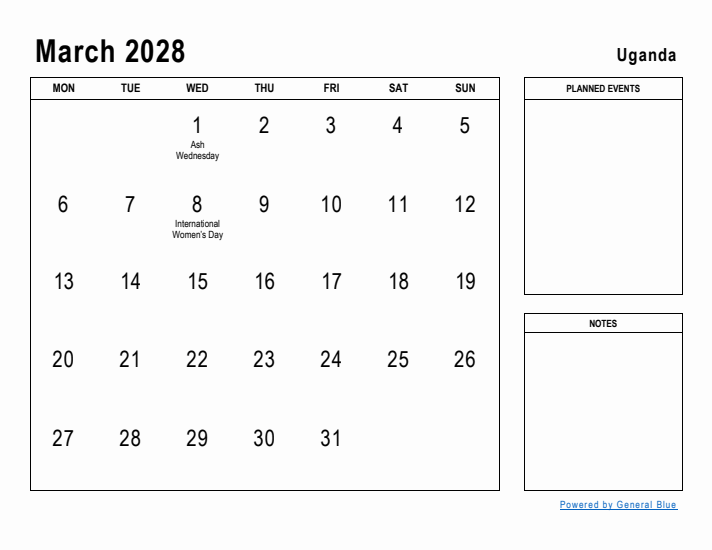 March 2028

Uganda

| MON | TUE | WED | THU | FRI | SAT | SUN |
|---|---|---|---|---|---|---|
| | | 1 Ash Wednesday | 2 | 3 | 4 | 5 |
| 6 | 7 | 8 International Women's Day | 9 | 10 | 11 | 12 |
| 13 | 14 | 15 | 16 | 17 | 18 | 19 |
| 20 | 21 | 22 | 23 | 24 | 25 | 26 |
| 27 | 28 | 29 | 30 | 31 | | |

PLANNED EVENTS

NOTES

Powered by General Blue